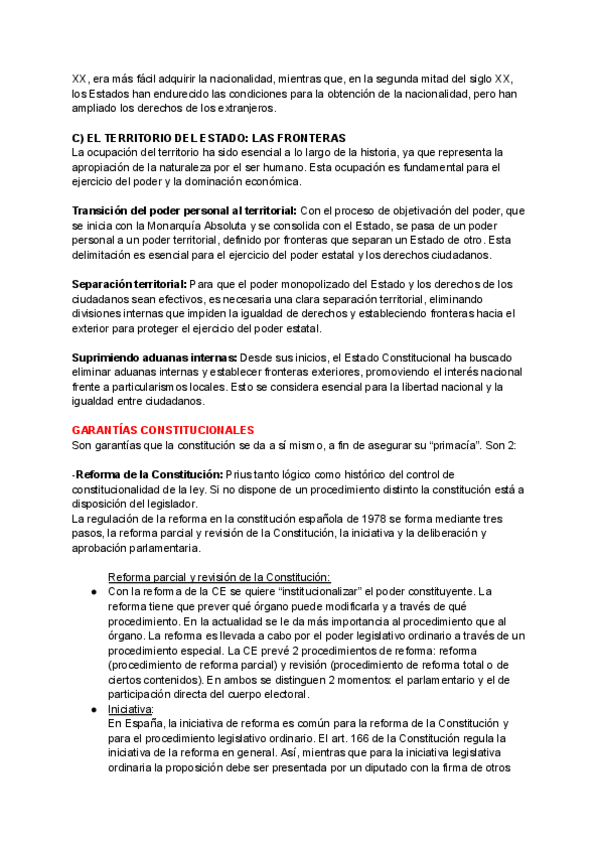 XX, era más fácil adquirir la nacionalidad, mientras que, en la segunda mitad del siglo XX, los Estados han endurecido las condiciones para la obtención de la nacionalidad, pero han ampliado los derechos de los extranjeros.

C) EL TERRITORIO DEL ESTADO: LAS FRONTERAS
La ocupación del territorio ha sido esencial a lo largo de la historia, ya que representa la apropiación de la naturaleza por el ser humano. Esta ocupación es fundamental para el ejercicio del poder y la dominación económica.

Transición del poder personal al territorial: Con el proceso de objetivación del poder, que se inicia con la Monarquía Absoluta y se consolida con el Estado, se pasa de un poder personal a un poder territorial, definido por fronteras que separan un Estado de otro. Esta delimitación es esencial para el ejercicio del poder estatal y los derechos ciudadanos.

Separación territorial: Para que el poder monopolizado del Estado y los derechos de los ciudadanos sean efectivos, es necesaria una clara separación territorial, eliminando divisiones internas que impiden la igualdad de derechos y estableciendo fronteras hacia el exterior para proteger el ejercicio del poder estatal.

Suprimiendo aduanas internas: Desde sus inicios, el Estado Constitucional ha buscado eliminar aduanas internas y establecer fronteras exteriores, promoviendo el interés nacional frente a particularismos locales. Esto se considera esencial para la libertad nacional y la igualdad entre ciudadanos.

GARANTÍAS CONSTITUCIONALES
Son garantías que la constitución se da a sí mismo, a fin de asegurar su "primacía". Son 2:

-Reforma de la Constitución: Prius tanto lógico como histórico del control de constitucionalidad de la ley. Si no dispone de un procedimiento distinto la constitución está a disposición del legislador.
La regulación de la reforma en la constitución española de 1978 se forma mediante tres pasos, la reforma parcial y revisión de la Constitución, la iniciativa y la deliberación y aprobación parlamentaria.

Reforma parcial y revisión de la Constitución:
● Con la reforma de la CE se quiere "institucionalizar" el poder constituyente. La reforma tiene que prever qué órgano puede modificarla y a través de qué procedimiento. En la actualidad se le da más importancia al procedimiento que al órgano. La reforma es llevada a cabo por el poder legislativo ordinario a través de un procedimiento especial. La CE prevé 2 procedimientos de reforma: reforma (procedimiento de reforma parcial) y revisión (procedimiento de reforma total o de ciertos contenidos). En ambos se distinguen 2 momentos: el parlamentario y el de participación directa del cuerpo electoral.
● Iniciativa:
En España, la iniciativa de reforma es común para la reforma de la Constitución y para el procedimiento legislativo ordinario. El art. 166 de la Constitución regula la iniciativa de la reforma en general. Así, mientras que para la iniciativa legislativa ordinaria la proposición debe ser presentada por un diputado con la firma de otros